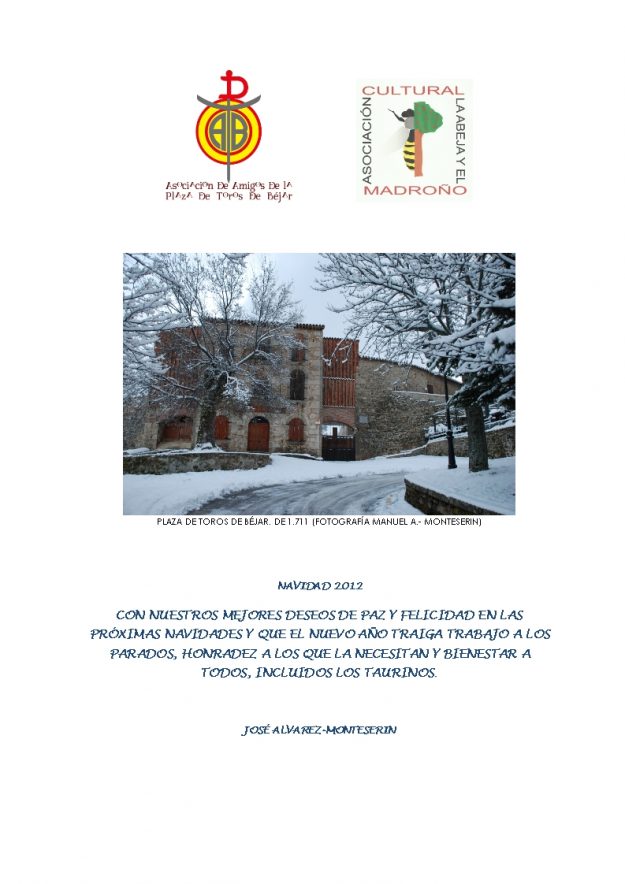 Asociación De Amigos De la Plaza De Toros De Béjar

ASOCIACIÓN CULTURAL LA ABEJA Y EL MADROÑO

PLAZA DE TOROS DE BÉJAR. DE 1.711 (FOTOGRAFÍA MANUEL A.- MONTESERIN)

NAVIDAD 2012

CON NUESTROS MEJORES DESEOS DE PAZ Y FELICIDAD EN LAS PRÓXIMAS NAVIDADES Y QUE EL NUEVO AÑO TRAIGA TRABAJO A LOS PARADOS, HONRADEZ A LOS QUE LA NECESITAN Y BIENESTAR A TODOS, INCLUÍDOS LOS TAURINOS.

JOSÉ ALVAREZ-MONTESERIN